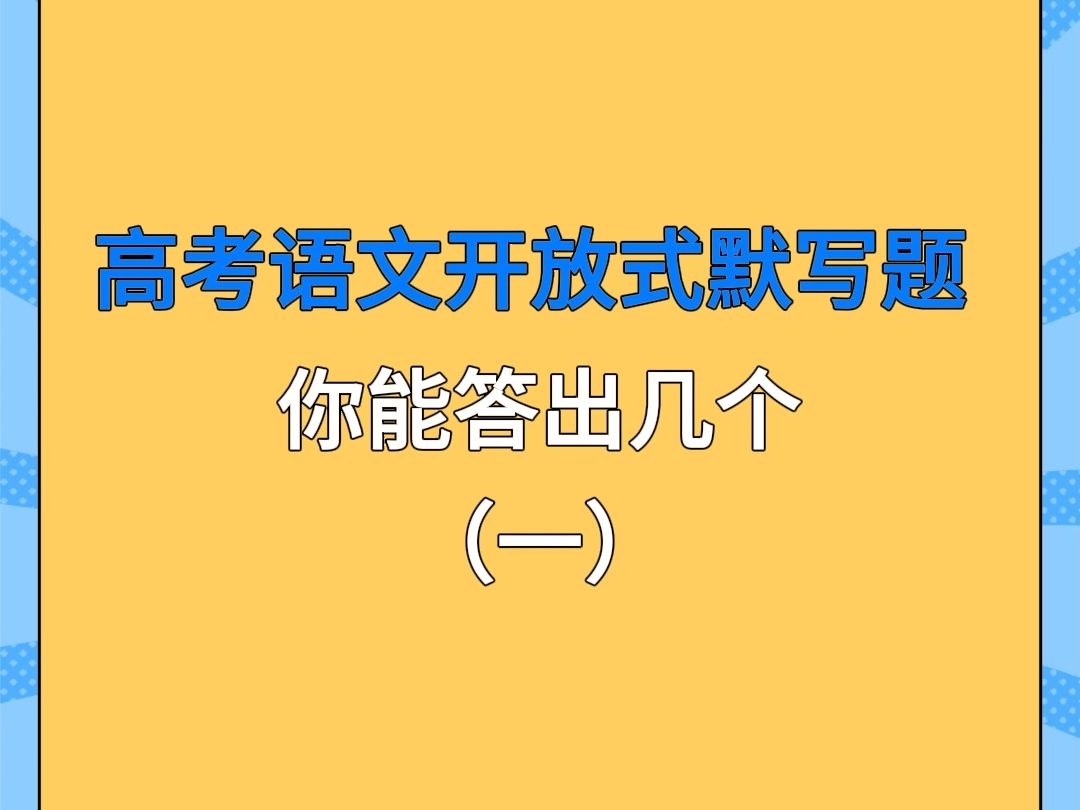 高考语文开放式默写题
你能答出几个
(一)